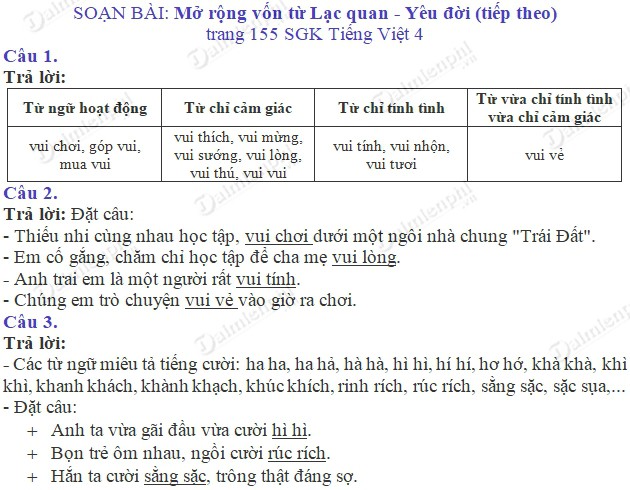 SOẠN BÀI: Mở rộng vốn từ Lạc quan - Yêu đời (tiếp theo)
trang 155 SGK Tiếng Việt 4

Câu 1.
Trả lời:

| Từ ngữ hoạt động | Từ chỉ cảm giác | Từ chỉ tính tình | Từ vừa chỉ tính tình vừa chỉ cảm giác |
|---|---|---|---|
| vui chơi, góp vui, mua vui | vui thích, vui mừng, vui sướng, vui lòng, vui thú, vui vui | vui tính, vui nhộn, vui tươi | vui vẻ |

Câu 2.
Trả lời: Đặt câu:
- Thiếu nhi cùng nhau học tập, vui chơi dưới một ngôi nhà chung "Trái Đất".
- Em cố gắng, chăm chỉ học tập để cha mẹ vui lòng.
- Anh trai em là một người rất vui tính.
- Chúng em trò chuyện vui vẻ vào giờ ra chơi.

Câu 3.
Trả lời:
- Các từ ngữ miêu tả tiếng cười: ha ha, ha hả, hà hà, hì hì, hí hí, hơ hớ, khà khà, khì khì, khanh khách, khành khạch, khúc khích, rinh rích, rúc rích, sằng sặc, sặc sụa,...
- Đặt câu:
+ Anh ta vừa gãi đầu vừa cười hì hì.
+ Bọn trẻ ôm nhau, ngồi cười rúc rích.
+ Hắn ta cười sằng sặc, trông thật đáng sợ.